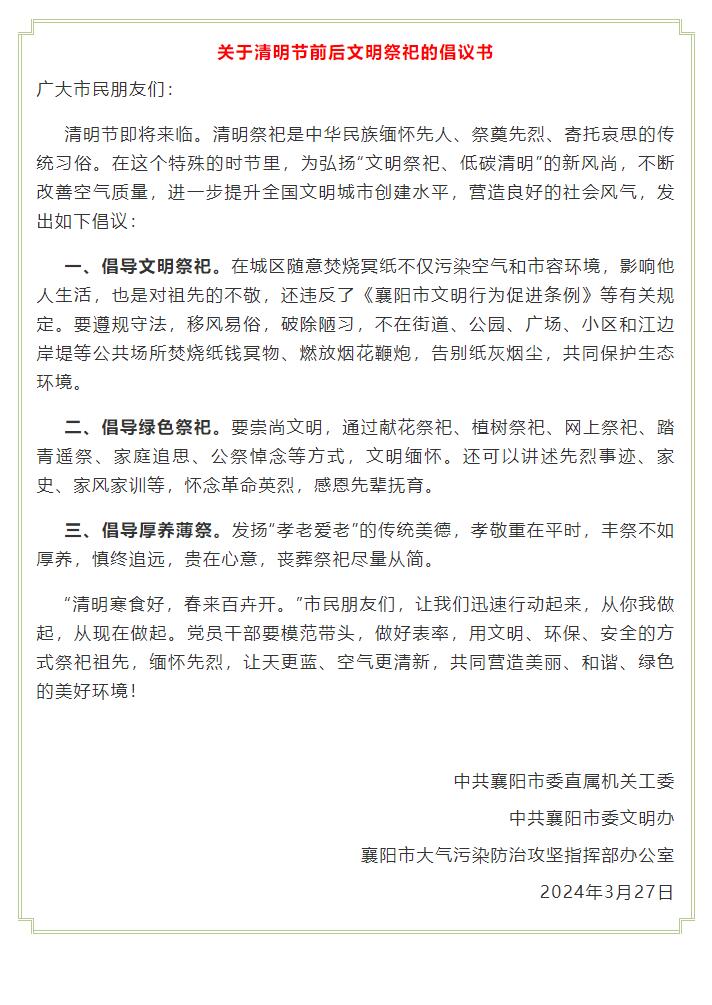 关于清明节前后文明祭祀的倡议书

广大市民朋友们：

清明节即将来临。清明祭祀是中华民族缅怀先人、祭奠先烈、寄托哀思的传统习俗。在这个特殊的时节里，为弘扬“文明祭祀、低碳清明”的新风尚，不断改善空气质量，进一步提升全国文明城市创建水平，营造良好的社会风气，发出如下倡议：

一、倡导文明祭祀。在城区随意焚烧冥纸不仅污染空气和市容环境，影响他人生活，也是对祖先的不敬，还违反了《襄阳市文明行为促进条例》等有关规定。要遵规守法，移风易俗，破除陋习，不在街道、公园、广场、小区和江边岸堤等公共场所焚烧纸钱冥物、燃放烟花鞭炮，告别纸灰烟尘，共同保护生态环境。

二、倡导绿色祭祀。要崇尚文明，通过献花祭祀、植树祭祀、网上祭祀、踏青遥祭、家庭追思、公祭悼念等方式，文明缅怀。还可以讲述先烈事迹、家史、家风家训等，怀念革命英烈，感恩先辈抚育。

三、倡导厚养薄祭。发扬“孝老爱老”的传统美德，孝敬重在平时，丰祭不如厚养，慎终追远，贵在心意，丧葬祭祀尽量从简。

“清明寒食好，春来百卉开。”市民朋友们，让我们迅速行动起来，从你我做起，从现在做起。党员干部要模范带头，做好表率，用文明、环保、安全的方式祭祀祖先，缅怀先烈，让天更蓝、空气更清新，共同营造美丽、和谐、绿色的美好环境！

中共襄阳市委直属机关工委
中共襄阳市委文明办
襄阳市大气污染防治攻坚指挥部办公室
2024年3月27日